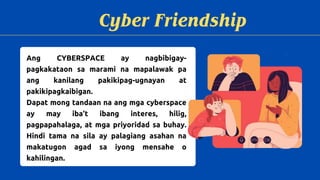 Cyber Friendship

Ang CYBERSPACE ay nagbibigay-pagkakataon sa marami na mapalawak pa ang kanilang pakikipag-ugnayan at pakikipagkaibigan.
Dapat mong tandaan na ang mga cyberspace ay may iba't ibang interes, hilig, pagpapahalaga, at mga priyoridad sa buhay. Hindi tama na sila ay palagiang asahan na makatugon agad sa iyong mensahe o kahilingan.